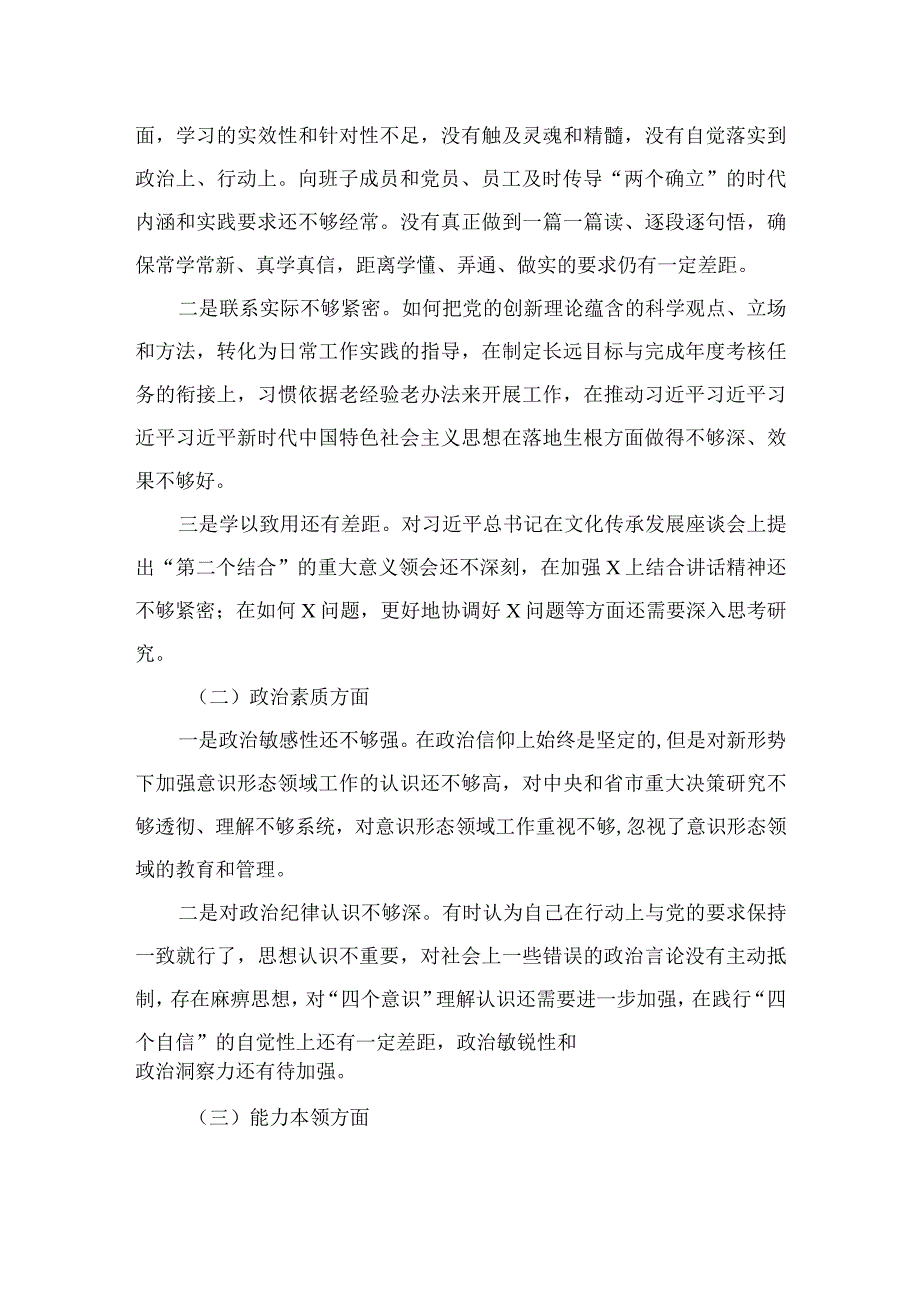 面，学习的实效性和针对性不足，没有触及灵魂和精髓，没有自觉落实到政治上、行动上。向班子成员和党员、员工及时传导“两个确立”的时代内涵和实践要求还不够经常。没有真正做到一篇一篇读、逐段逐句悟，确保常学常新、真学真信，距离学懂、弄通、做实的要求仍有一定差距。

二是联系实际不够紧密。如何把党的创新理论蕴含的科学观点、立场和方法，转化为日常工作实践的指导，在制定长远目标与完成年度考核任务的衔接上，习惯依据老经验老办法来开展工作，在推动习近平习近平习近平习近平新时代中国特色社会主义思想在落地生根方面做得不够深、效果不够好。

三是学以致用还有差距。对习近平总书记在文化传承发展座谈会上提出“第二个结合”的重大意义领会还不深刻，在加强X上结合讲话精神还不够紧密；在如何X问题，更好地协调好X问题等方面还需要深入思考研究。

（二）政治素质方面

一是政治敏感性还不够强。在政治信仰上始终是坚定的，但是对新形势下加强意识形态领域工作的认识还不够高，对中央和省市重大决策研究不够透彻、理解不够系统，对意识形态领域工作重视不够，忽视了意识形态领域的教育和管理。

二是对政治纪律认识不够深。有时认为自己在行动上与党的要求保持一致就行了，思想认识不重要，对社会上一些错误的政治言论没有主动抵制，存在麻痹思想，对“四个意识”理解认识还需要进一步加强，在践行“四个自信”的自觉性上还有一定差距，政治敏锐性和政治洞察力还有待加强。

（三）能力本领方面